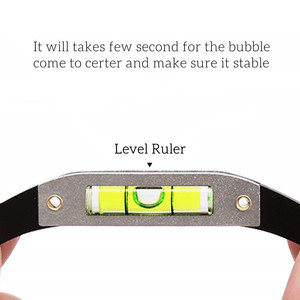 It will takes few second for the bubble come to certer and make sure it stable

Level Ruler